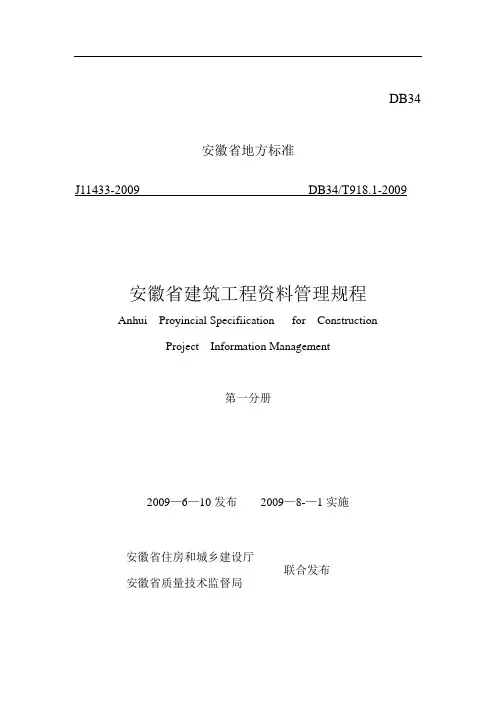 DB34

安徽省地方标准

J11433-2009 DB34/T918.1-2009

安徽省建筑工程资料管理规程

Anhui Proyincial Specifiication for Construction Project Information Management

第一分册

2009—6—10 发布 2009—8-—1 实施

安徽省住房和城乡建设厅
安徽省质量技术监督局
联合发布